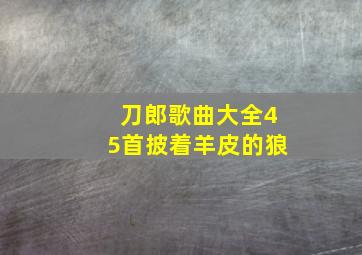 刀郎歌曲大全45首披着羊皮的狼